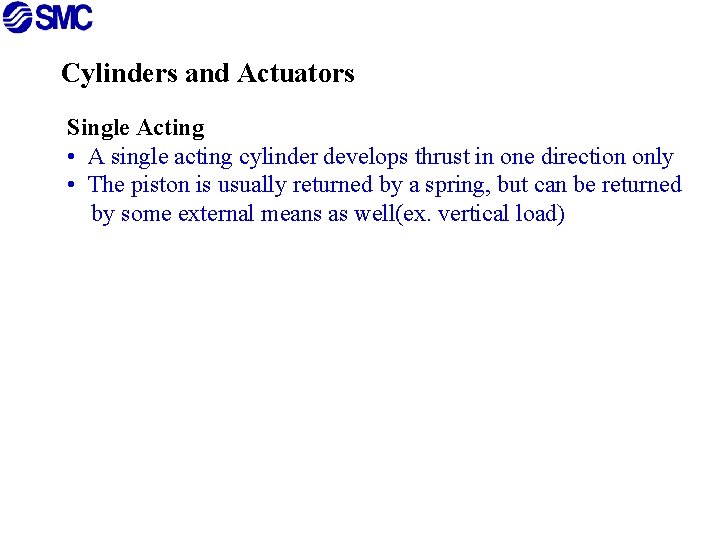 SMC

Cylinders and Actuators

Single Acting

• A single acting cylinder develops thrust in one direction only
• The piston is usually returned by a spring, but can be returned by some external means as well(ex. vertical load)